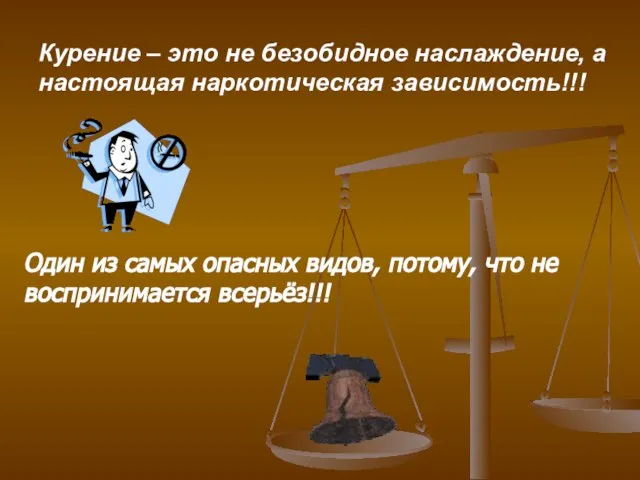 Курение – это не безобидное наслаждение, а настоящая наркотическая зависимость!!!

Один из самых опасных видов, потому, что не воспринимается всерьёз!!!